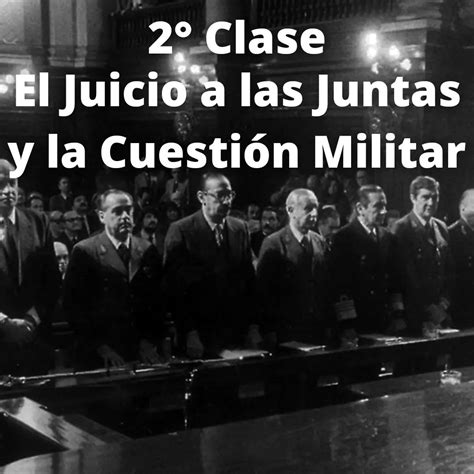 2° Clase
El Juicio a las Juntas
y la Cuestión Militar